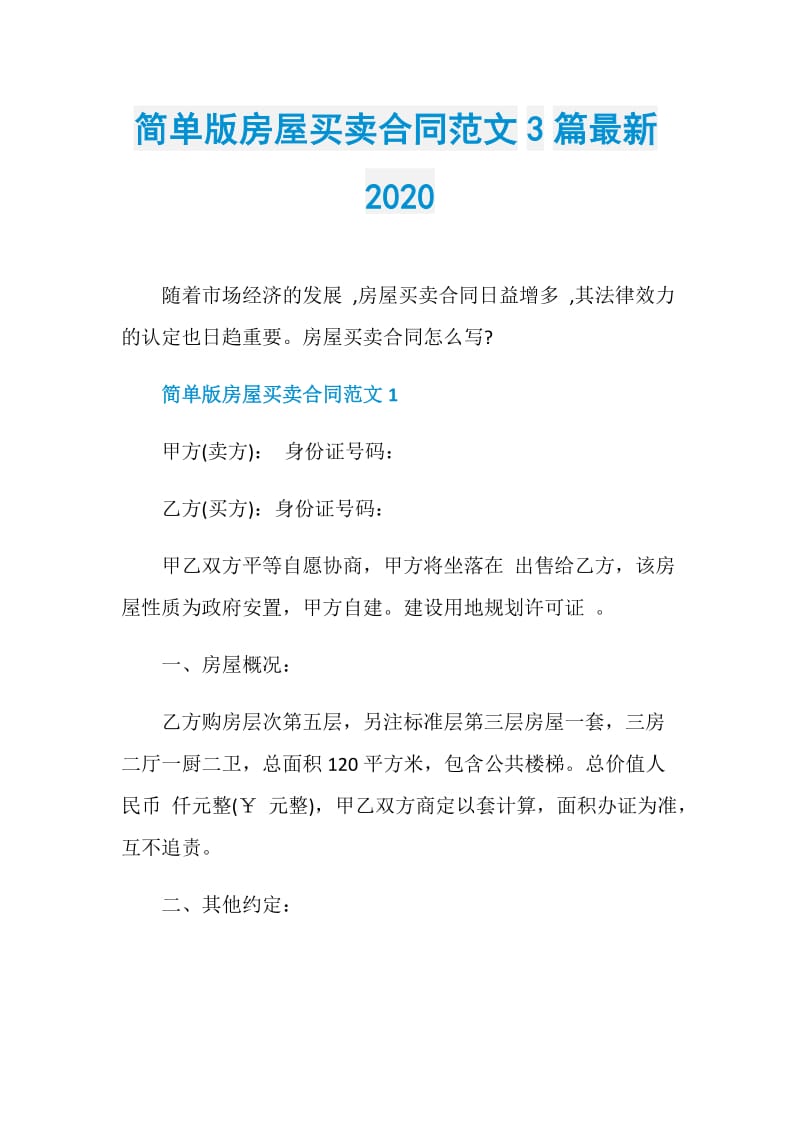 简单版房屋买卖合同范文3篇最新2020

随着市场经济的发展 ,房屋买卖合同日益增多 ,其法律效力的认定也日趋重要。房屋买卖合同怎么写?

简单版房屋买卖合同范文1

甲方(卖方)：　身份证号码：

乙方(买方)：身份证号码：

甲乙双方平等自愿协商，甲方将坐落在 出售给乙方，该房屋性质为政府安置，甲方自建。建设用地规划许可证 。

一、房屋概况：

乙方购房层次第五层，另注标准层第三层房屋一套，三房二厅一厨二卫，总面积120平方米，包含公共楼梯。总价值人民币 仟元整(￥ 元整)，甲乙双方商定以套计算，面积办证为准，互不追责。

二、其他约定：